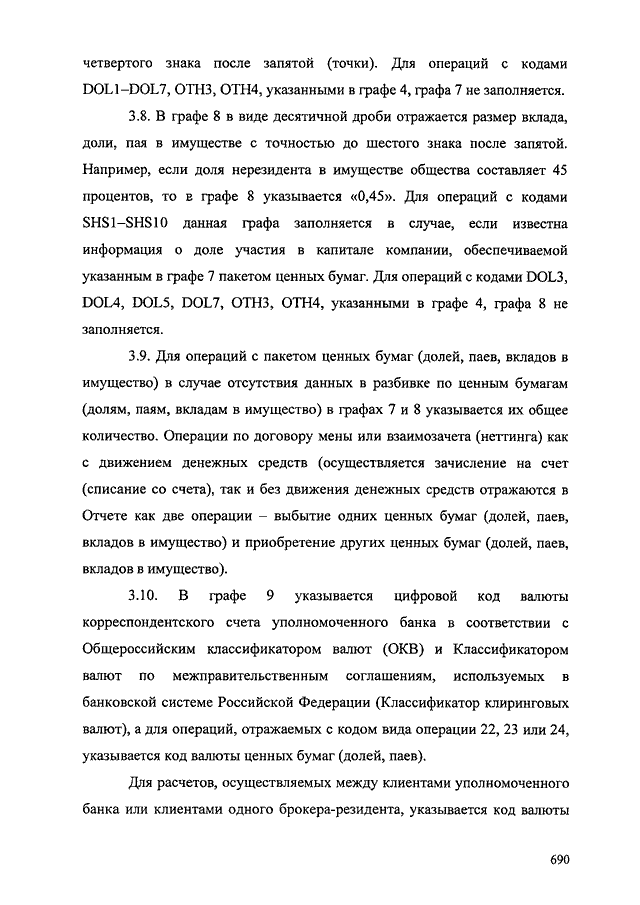 четвертого знака после запятой (точки). Для операций с кодами DOL1–DOL7, OTH3, OTH4, указанными в графе 4, графа 7 не заполняется.

3.8. В графе 8 в виде десятичной дроби отражается размер вклада, доли, пая в имуществе с точностью до шестого знака после запятой. Например, если доля нерезидента в имуществе общества составляет 45 процентов, то в графе 8 указывается «0,45». Для операций с кодами SHS1–SHS10 данная графа заполняется в случае, если известна информация о доле участия в капитале компании, обеспечиваемой указанным в графе 7 пакетом ценных бумаг. Для операций с кодами DOL3, DOL4, DOL5, DOL7, OTH3, OTH4, указанными в графе 4, графа 8 не заполняется.

3.9. Для операций с пакетом ценных бумаг (долей, паев, вкладов в имущество) в случае отсутствия данных в разбивке по ценным бумагам (долям, паям, вкладам в имущество) в графах 7 и 8 указывается их общее количество. Операции по договору мены или взаимозачета (неттинга) как с движением денежных средств (осуществляется зачисление на счет (списание со счета), так и без движения денежных средств отражаются в Отчете как две операции – выбытие одних ценных бумаг (долей, паев, вкладов в имущество) и приобретение других ценных бумаг (долей, паев, вкладов в имущество).

3.10. В графе 9 указывается цифровой код валюты корреспондентского счета уполномоченного банка в соответствии с Общероссийским классификатором валют (ОКВ) и Классификатором валют по межправительственным соглашениям, используемых в банковской системе Российской Федерации (Классификатор клиринговых валют), а для операций, отражаемых с кодом вида операции 22, 23 или 24, указывается код валюты ценных бумаг (долей, паев).

Для расчетов, осуществляемых между клиентами уполномоченного банка или клиентами одного брокера-резидента, указывается код валюты

690